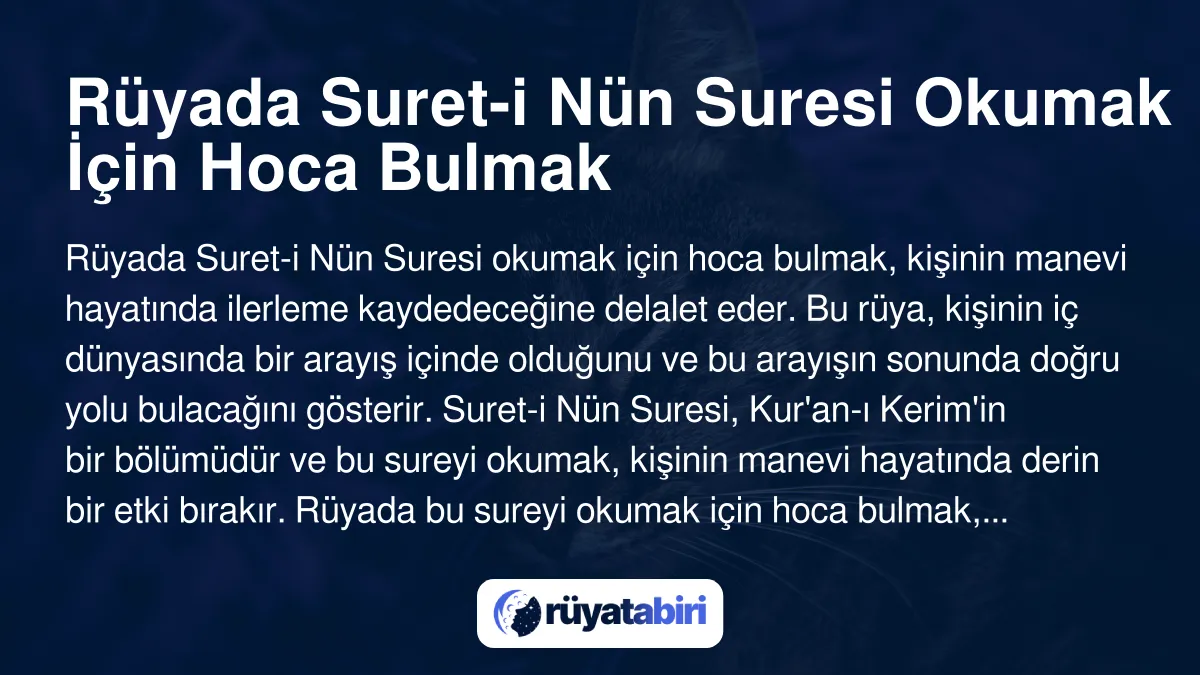 Rüyada Suret-i Nün Suresi Okumak İçin Hoca Bulmak

Rüyada Suret-i Nün Suresi okumak için hoca bulmak, kişinin manevi hayatında ilerleme kaydedeceğine delalet eder. Bu rüya, kişinin iç dünyasında bir arayış içinde olduğunu ve bu arayışın sonunda doğru yolu bulacağını gösterir. Suret-i Nün Suresi, Kur'an-ı Kerim'in bir bölümüdür ve bu sureyi okumak, kişinin manevi hayatında derin bir etki bırakır. Rüyada bu sureyi okumak için hoca bulmak,...

rüyatabiri